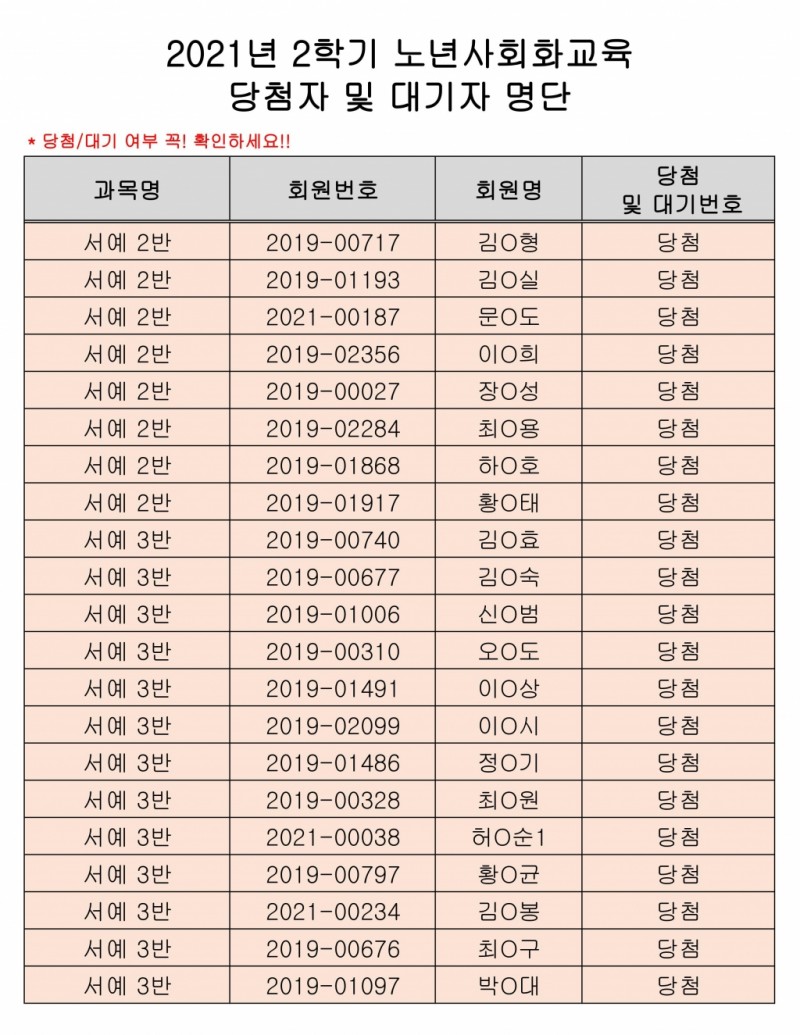 2021년 2학기 노년사회화교육
당첨자 및 대기자 명단

* 당첨/대기 여부 꼭! 확인하세요!!

| 과목명 | 회원번호 | 회원명 | 당첨 및 대기번호 |
|---|---|---|---|
| 서예 2반 | 2019-00717 | 김O형 | 당첨 |
| 서예 2반 | 2019-01193 | 김O실 | 당첨 |
| 서예 2반 | 2021-00187 | 문O도 | 당첨 |
| 서예 2반 | 2019-02356 | 이O희 | 당첨 |
| 서예 2반 | 2019-00027 | 장O성 | 당첨 |
| 서예 2반 | 2019-02284 | 최O용 | 당첨 |
| 서예 2반 | 2019-01868 | 하O호 | 당첨 |
| 서예 2반 | 2019-01917 | 황O태 | 당첨 |
| 서예 3반 | 2019-00740 | 김O효 | 당첨 |
| 서예 3반 | 2019-00677 | 김O숙 | 당첨 |
| 서예 3반 | 2019-01006 | 신O범 | 당첨 |
| 서예 3반 | 2019-00310 | 오O도 | 당첨 |
| 서예 3반 | 2019-01491 | 이O상 | 당첨 |
| 서예 3반 | 2019-02099 | 이O시 | 당첨 |
| 서예 3반 | 2019-01486 | 정O기 | 당첨 |
| 서예 3반 | 2019-00328 | 최O원 | 당첨 |
| 서예 3반 | 2021-00038 | 허O순1 | 당첨 |
| 서예 3반 | 2019-00797 | 황O균 | 당첨 |
| 서예 3반 | 2021-00234 | 김O봉 | 당첨 |
| 서예 3반 | 2019-00676 | 최O구 | 당첨 |
| 서예 3반 | 2019-01097 | 박O대 | 당첨 |